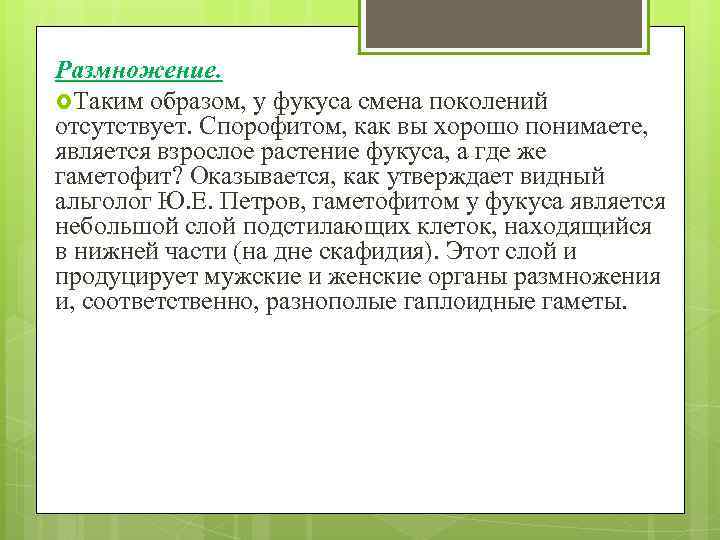 Размножение.

Таким образом, у фукуса смена поколений отсутствует. Спорофитом, как вы хорошо понимаете, является взрослое растение фукуса, а где же гаметофит? Оказывается, как утверждает видный альголог Ю.Е. Петров, гаметофитом у фукуса является небольшой слой подстилающих клеток, находящийся в нижней части (на дне скафидия). Этот слой и продуцирует мужские и женские органы размножения и, соответственно, разнополые гаплоидные гаметы.